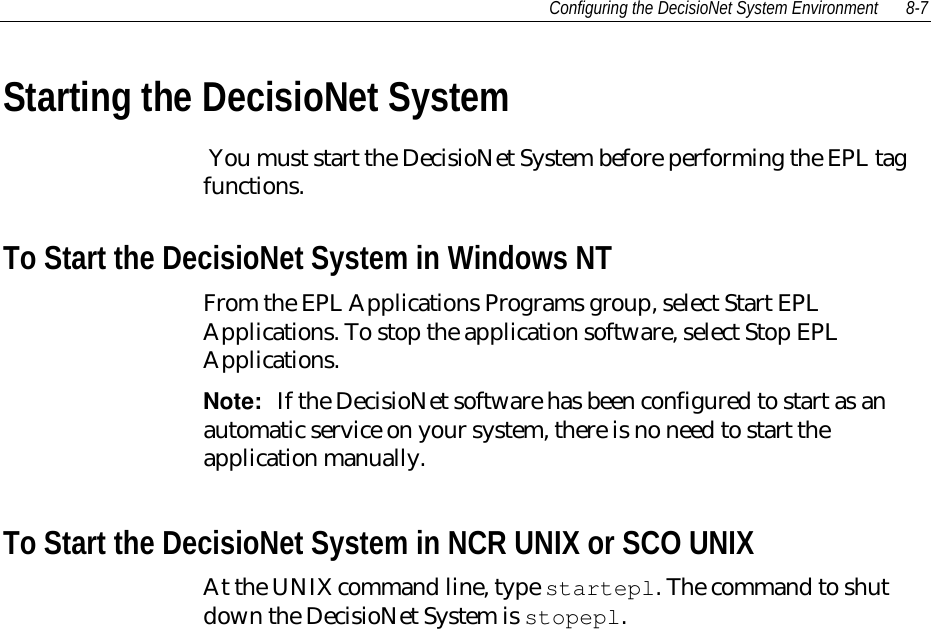 Configuring the DecisioNet System Environment 8-7

Starting the DecisioNet System

You must start the DecisioNet System before performing the EPL tag functions.

To Start the DecisioNet System in Windows NT

From the EPL Applications Programs group, select Start EPL Applications. To stop the application software, select Stop EPL Applications.

Note: If the DecisioNet software has been configured to start as an automatic service on your system, there is no need to start the application manually.

To Start the DecisioNet System in NCR UNIX or SCO UNIX

At the UNIX command line, type startepl. The command to shut down the DecisioNet System is stopepl.